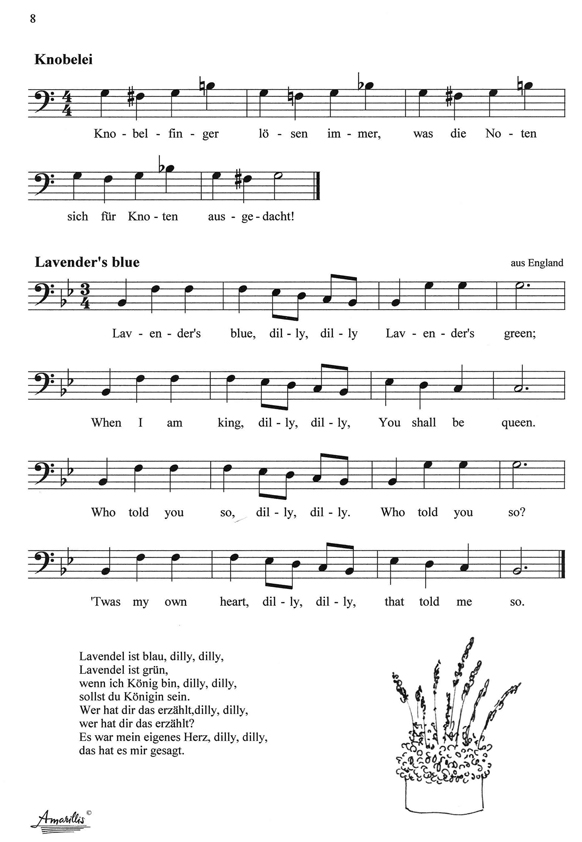 8

Knobelei

Kno - bel - fin - ger lö - sen im - mer, was die No - ten

sich für Kno - ten aus - ge - dacht!

Lavender's blue

aus England

Lav - en - der's blue, dil - ly, dil - ly Lav - en - der's green;

When I am king, dil - ly, dil - ly, You shall be queen.

Who told you so, dil - ly, dil - ly. Who told you so?

'Twas my own heart, dil - ly, dil - ly, that told me so.

Lavendel ist blau, dilly, dilly,
Lavendel ist grün,
wenn ich König bin, dilly, dilly,
sollst du Königin sein.
Wer hat dir das erzählt,dilly, dilly,
wer hat dir das erzählt?
Es war mein eigenes Herz, dilly, dilly,
das hat es mir gesagt.

Amarillis ©